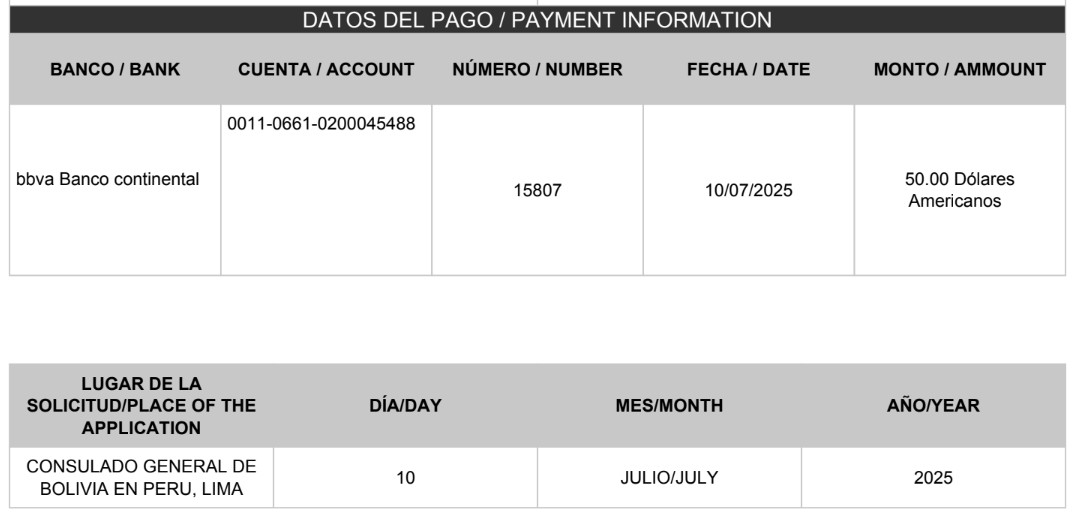 DATOS DEL PAGO / PAYMENT INFORMATION

| BANCO / BANK | CUENTA / ACCOUNT | NÚMERO / NUMBER | FECHA / DATE | MONTO / AMMOUNT |
|---|---|---|---|---|
| bbva Banco continental | 0011-0661-0200045488 | 15807 | 10/07/2025 | 50.00 Dólares Americanos |

| LUGAR DE LA SOLICITUD/PLACE OF THE APPLICATION | DÍA/DAY | MES/MONTH | AÑO/YEAR |
|---|---|---|---|
| CONSULADO GENERAL DE BOLIVIA EN PERU, LIMA | 10 | JULIO/JULY | 2025 |